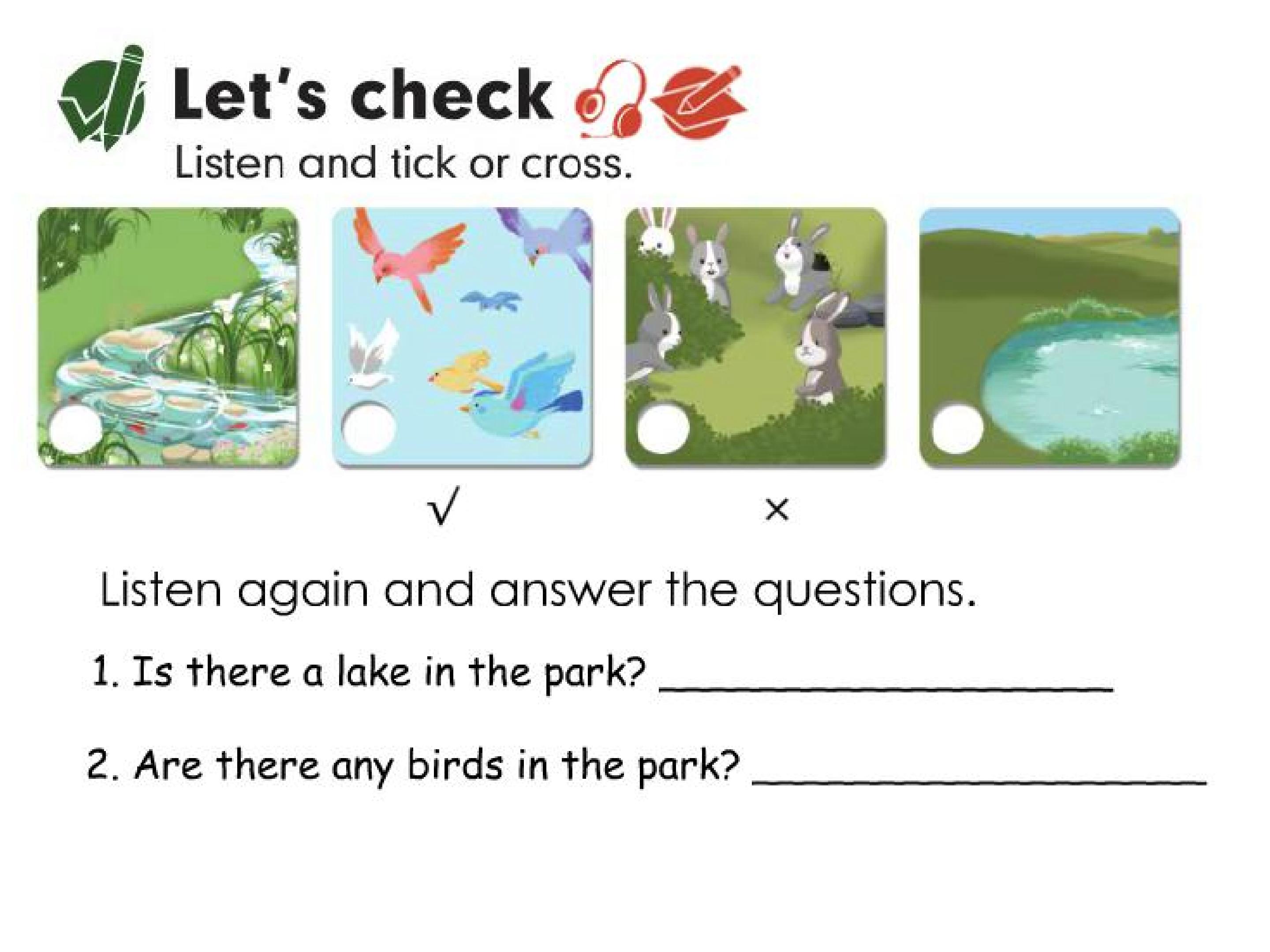 Let's check

Listen and tick or cross.

√ ×

Listen again and answer the questions.

1. Is there a lake in the park? ____

2. Are there any birds in the park? ____